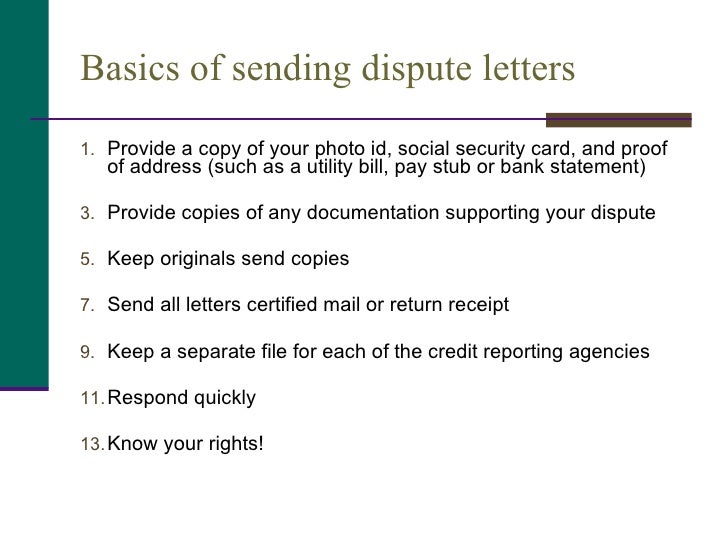 Basics of sending dispute letters

1. Provide a copy of your photo id, social security card, and proof of address (such as a utility bill, pay stub or bank statement)

3. Provide copies of any documentation supporting your dispute

5. Keep originals send copies

7. Send all letters certified mail or return receipt

9. Keep a separate file for each of the credit reporting agencies

11. Respond quickly

13. Know your rights!